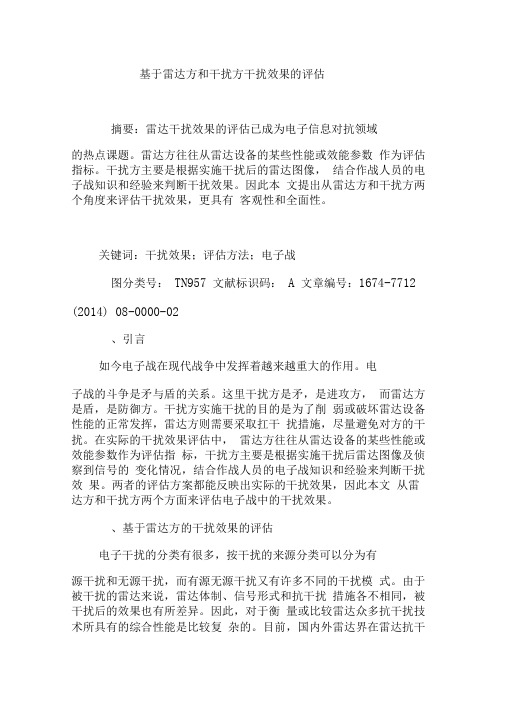 基于雷达方和干扰方干扰效果的评估

摘要：雷达干扰效果的评估已成为电子信息对抗领域

的热点课题。雷达方往往从雷达设备的某些性能或效能参数 作为评估指标。干扰方主要是根据实施干扰后的雷达图像， 结合作战人员的电子战知识和经验来判断干扰效果。因此本 文提出从雷达方和干扰方两个角度来评估干扰效果，更具有 客观性和全面性。

关键词：干扰效果；评估方法；电子战

图分类号： TN957 文献标识码： A 文章编号：1674-7712

(2014) 08-0000-02

、引言

如今电子战在现代战争中发挥着越来越重大的作用。电

子战的斗争是矛与盾的关系。这里干扰方是矛，是进攻方， 而雷达方是盾，是防御方。干扰方实施干扰的目的是为了削 弱或破坏雷达设备性能的正常发挥，雷达方则需要采取扛干 扰措施，尽量避免对方的干扰。在实际的干扰效果评估中， 雷达方往往从雷达设备的某些性能或效能参数作为评估指 标，干扰方主要是根据实施干扰后雷达图像及侦察到信号的 变化情况，结合作战人员的电子战知识和经验来判断干扰效 果。两者的评估方案都能反映出实际的干扰效果，因此本文 从雷达方和干扰方两个方面来评估电子战中的干扰效果。

、基于雷达方的干扰效果的评估

电子干扰的分类有很多，按干扰的来源分类可以分为有

源干扰和无源干扰，而有源无源干扰又有许多不同的干扰模 式。由于被干扰的雷达来说，雷达体制、信号形式和抗干扰 措施各不相同，被干扰后的效果也有所差异。因此，对于衡 量或比较雷达众多抗干扰技术所具有的综合性能是比较复 杂的。目前，国内外雷达界在雷达抗干